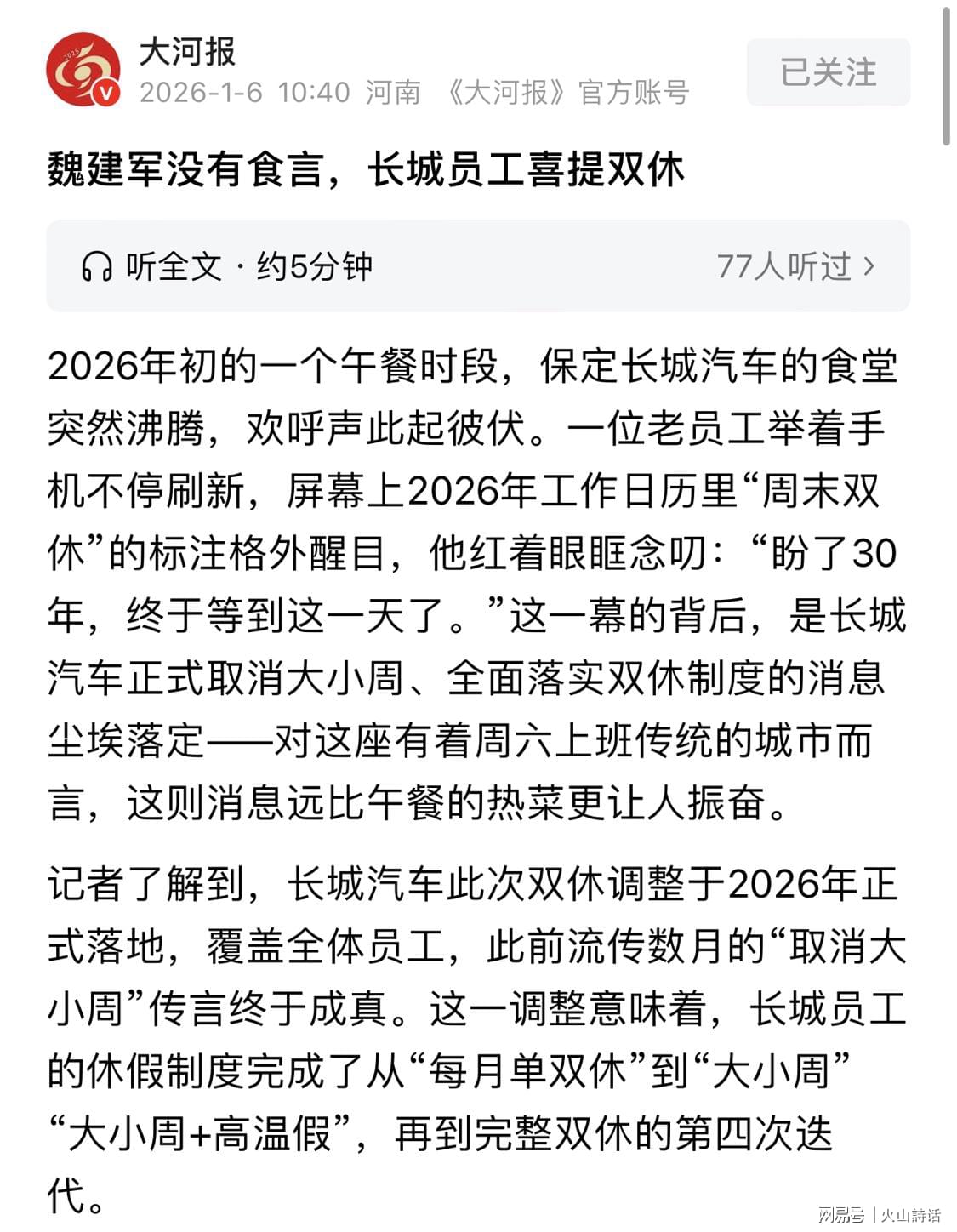 大河报
2026-1-6 10:40 河南 《大河报》官方账号

已关注

魏建军没有食言，长城员工喜提双休

听全文 · 约5分钟

77人听过 ›

2026年初的一个午餐时段，保定长城汽车的食堂突然沸腾，欢呼声此起彼伏。一位老员工举着手机不停刷新，屏幕上2026年工作日历里“周末双休”的标注格外醒目，他红着眼眶念叨：“盼了30年，终于等到这一天了。”这一幕的背后，是长城汽车正式取消大小周、全面落实双休制度的消息尘埃落定——对这座有着周六上班传统的城市而言，这则消息远比午餐的热菜更让人振奋。

记者了解到，长城汽车此次双休调整于2026年正式落地，覆盖全体员工，此前流传数月的“取消大小周”传言终于成真。这一调整意味着，长城员工的休假制度完成了从“每月单双休”到“大小周”“大小周+高温假”，再到完整双休的第四次迭代。

网易号 | 火山詩话